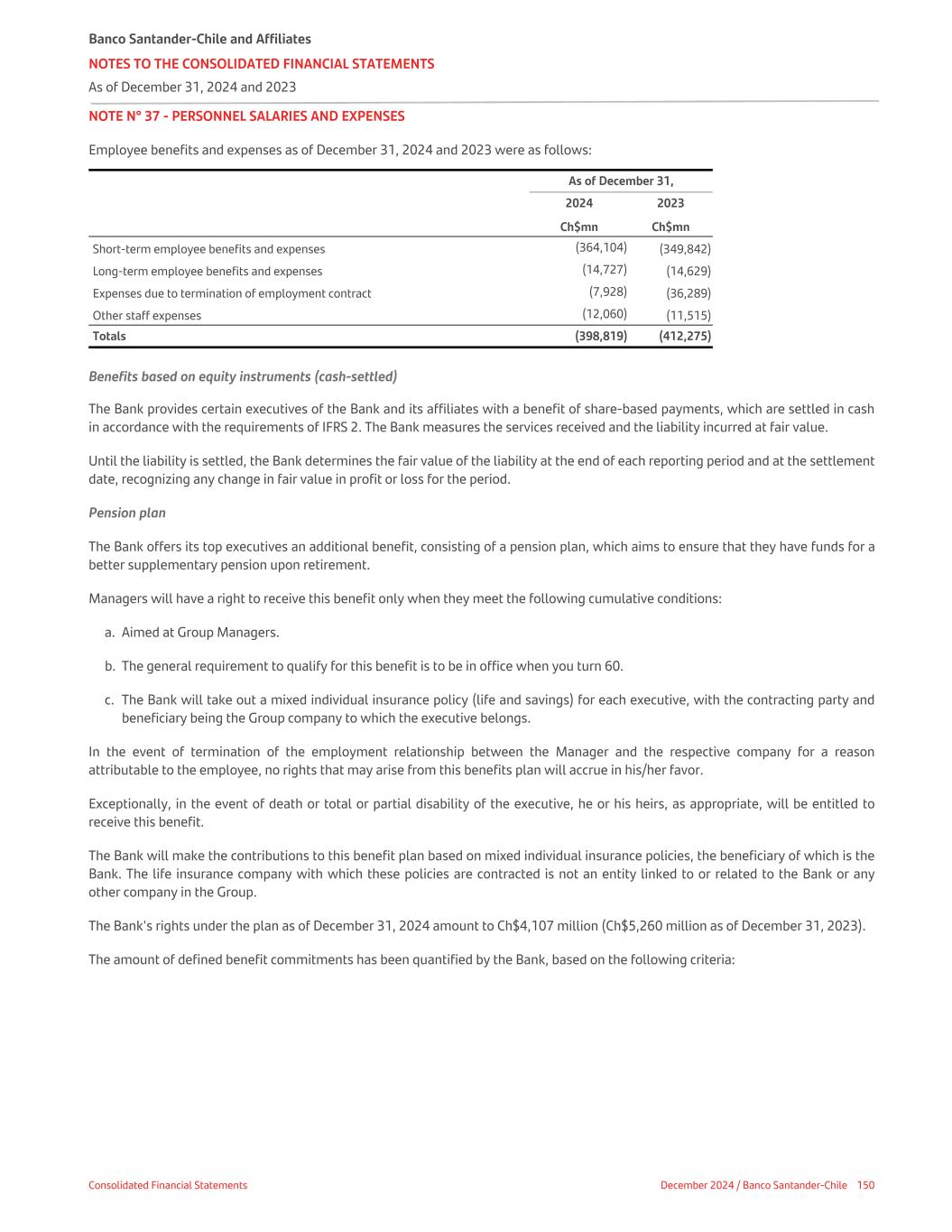 Banco Santander-Chile and Affiliates

NOTES TO THE CONSOLIDATED FINANCIAL STATEMENTS

As of December 31, 2024 and 2023

NOTE N° 37 - PERSONNEL SALARIES AND EXPENSES

Employee benefits and expenses as of December 31, 2024 and 2023 were as follows:

| | As of December 31, | |
|---|---|---|
| | 2024 | 2023 |
| | Ch$mn | Ch$mn |
| Short-term employee benefits and expenses | (364,104) | (349,842) |
| Long-term employee benefits and expenses | (14,727) | (14,629) |
| Expenses due to termination of employment contract | (7,928) | (36,289) |
| Other staff expenses | (12,060) | (11,515) |
| Totals | (398,819) | (412,275) |

Benefits based on equity instruments (cash-settled)

The Bank provides certain executives of the Bank and its affiliates with a benefit of share-based payments, which are settled in cash in accordance with the requirements of IFRS 2. The Bank measures the services received and the liability incurred at fair value.

Until the liability is settled, the Bank determines the fair value of the liability at the end of each reporting period and at the settlement date, recognizing any change in fair value in profit or loss for the period.

Pension plan

The Bank offers its top executives an additional benefit, consisting of a pension plan, which aims to ensure that they have funds for a better supplementary pension upon retirement.

Managers will have a right to receive this benefit only when they meet the following cumulative conditions:

a. Aimed at Group Managers.

b. The general requirement to qualify for this benefit is to be in office when you turn 60.

c. The Bank will take out a mixed individual insurance policy (life and savings) for each executive, with the contracting party and beneficiary being the Group company to which the executive belongs.

In the event of termination of the employment relationship between the Manager and the respective company for a reason attributable to the employee, no rights that may arise from this benefits plan will accrue in his/her favor.

Exceptionally, in the event of death or total or partial disability of the executive, he or his heirs, as appropriate, will be entitled to receive this benefit.

The Bank will make the contributions to this benefit plan based on mixed individual insurance policies, the beneficiary of which is the Bank. The life insurance company with which these policies are contracted is not an entity linked to or related to the Bank or any other company in the Group.

The Bank's rights under the plan as of December 31, 2024 amount to Ch$4,107 million (Ch$5,260 million as of December 31, 2023).

The amount of defined benefit commitments has been quantified by the Bank, based on the following criteria:

Consolidated Financial Statements

December 2024 / Banco Santander-Chile 150